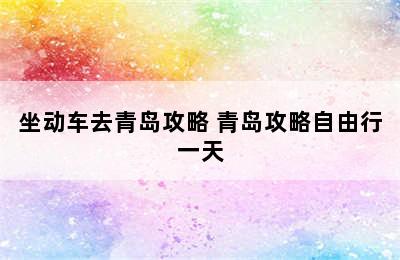 坐动车去青岛攻略 青岛攻略自由行一天